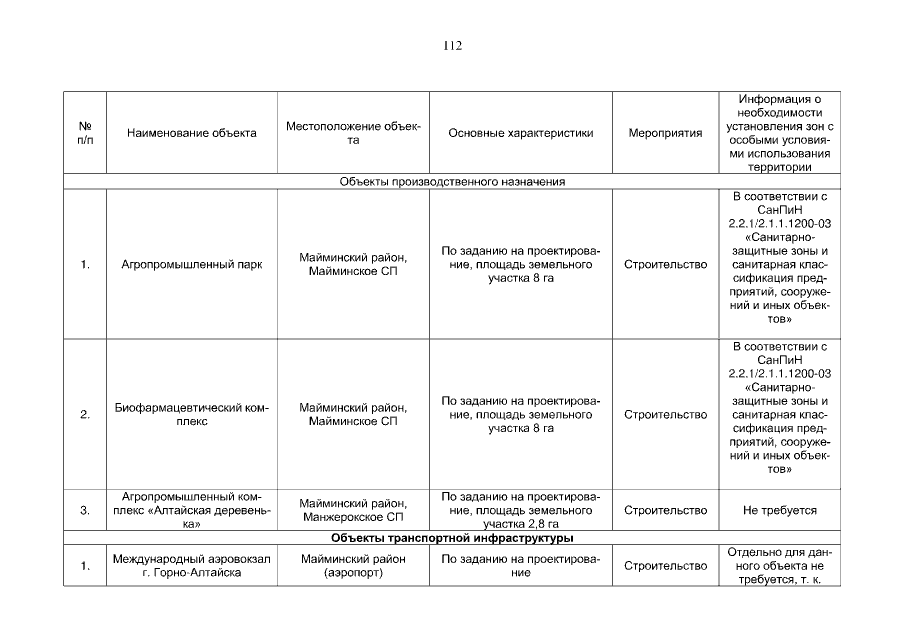 112

| № п/п | Наименование объекта | Местоположение объекта | Основные характеристики | Мероприятия | Информация о необходимости установления зон с особыми условиями использования территории |
|---|---|---|---|---|---|
| Объекты производственного назначения | | | | | |
| 1. | Агропромышленный парк | Майминский район, Майминское СП | По заданию на проектирование, площадь земельного участка 8 га | Строительство | В соответствии с СанПиН 2.2.1/2.1.1.1200-03 «Санитарно-защитные зоны и санитарная классификация предприятий, сооружений и иных объектов» |
| 2. | Биофармацевтический комплекс | Майминский район, Майминское СП | По заданию на проектирование, площадь земельного участка 8 га | Строительство | В соответствии с СанПиН 2.2.1/2.1.1.1200-03 «Санитарно-защитные зоны и санитарная классификация предприятий, сооружений и иных объектов» |
| 3. | Агропромышленный комплекс «Алтайская деревенька» | Майминский район, Манжерокское СП | По заданию на проектирование, площадь земельного участка 2,8 га | Строительство | Не требуется |
| Объекты транспортной инфраструктуры | | | | | |
| 1. | Международный аэровокзал г. Горно-Алтайска | Майминский район (аэропорт) | По заданию на проектирование | Строительство | Отдельно для данного объекта не требуется, т. к. |